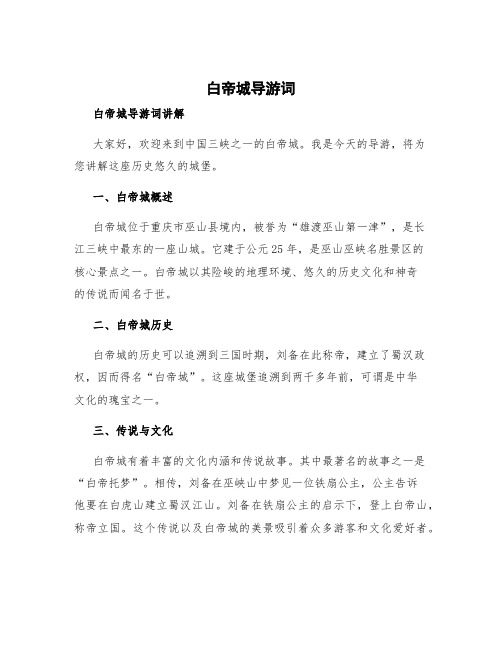 白帝城导游词

白帝城导游词讲解

大家好，欢迎来到中国三峡之一的白帝城。我是今天的导游，将为您讲解这座历史悠久的城堡。

一、白帝城概述

白帝城位于重庆市巫山县境内，被誉为“雄渡巫山第一津”，是长江三峡中最东的一座山城。它建于公元25年，是巫山巫峡名胜景区的核心景点之一。白帝城以其险峻的地理环境、悠久的历史文化和神奇的传说而闻名于世。

二、白帝城历史

白帝城的历史可以追溯到三国时期，刘备在此称帝，建立了蜀汉政权，因而得名“白帝城”。这座城堡追溯到两千多年前，可谓是中华文化的瑰宝之一。

三、传说与文化

白帝城有着丰富的文化内涵和传说故事。其中最著名的故事之一是“白帝托梦”。相传，刘备在巫峡山中梦见一位铁扇公主，公主告诉他要在白虎山建立蜀汉江山。刘备在铁扇公主的启示下，登上白帝山，称帝立国。这个传说以及白帝城的美景吸引着众多游客和文化爱好者。